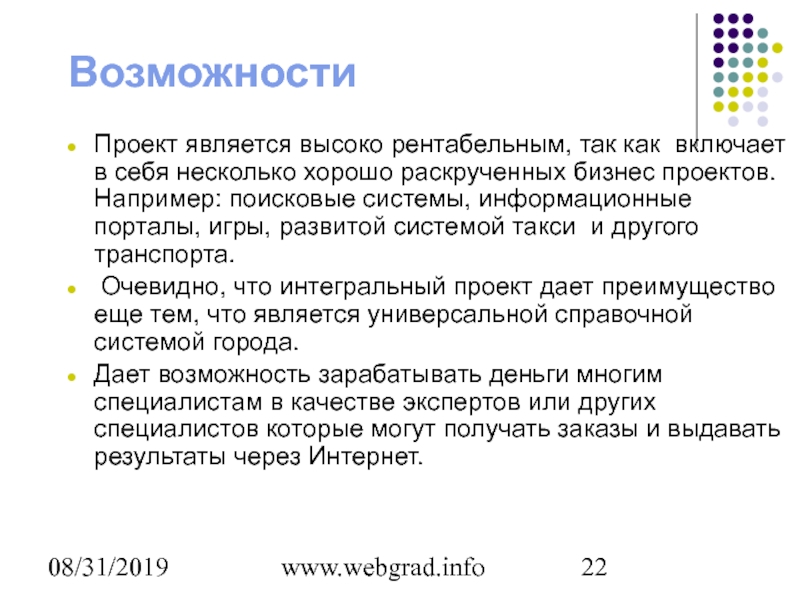 Возможности

- Проект является высоко рентабельным, так как включает в себя несколько хорошо раскрученных бизнес проектов. Например: поисковые системы, информационные порталы, игры, развитой системой такси и другого транспорта.
- Очевидно, что интегральный проект дает преимущество еще тем, что является универсальной справочной системой города.
- Дает возможность зарабатывать деньги многим специалистам в качестве экспертов или других специалистов которые могут получать заказы и выдавать результаты через Интернет.

08/31/2019 www.webgrad.info 22